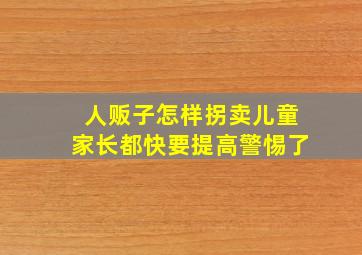 人贩子怎样拐卖儿童
家长都快要提高警惕了